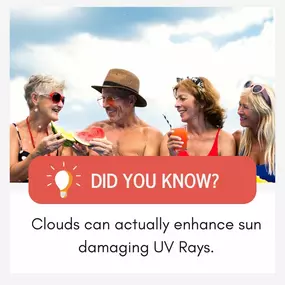 DID YOU KNOW?

Clouds can actually enhance sun damaging UV Rays.